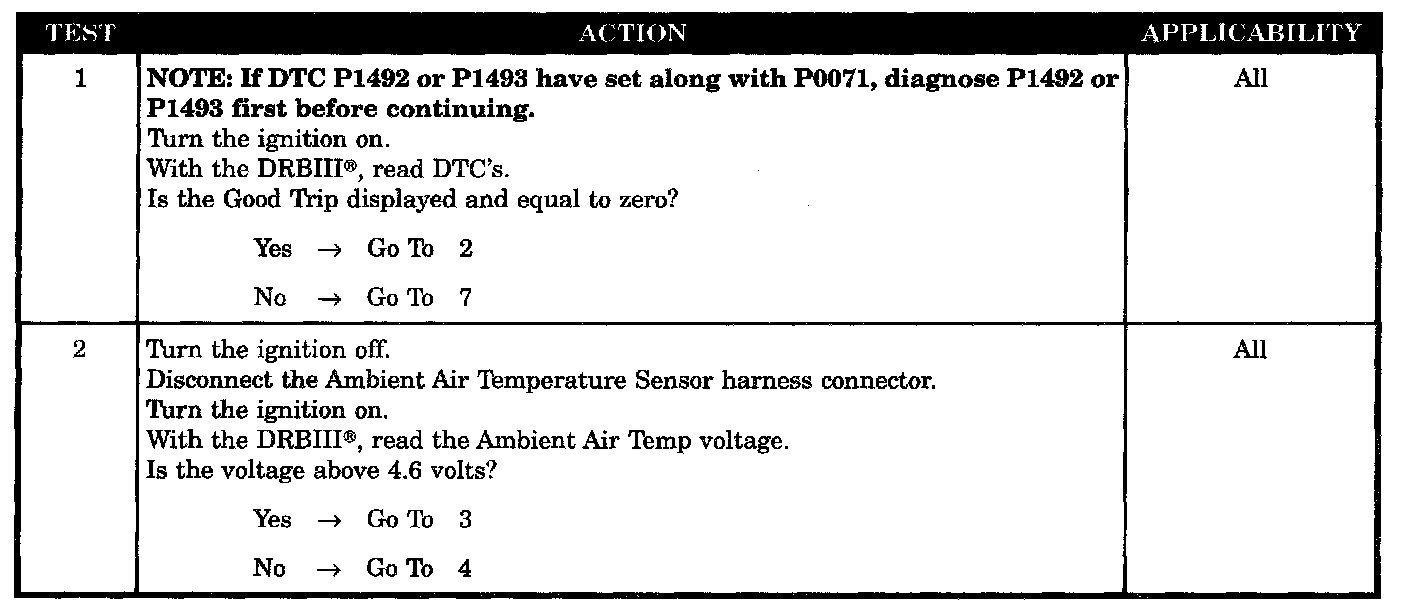 | TEST | ACTION | APPLICABILITY |
|---|---|---|
| 1 | NOTE: If DTC P1492 or P1493 have set along with P0071, diagnose P1492 or P1493 first before continuing. Turn the ignition on. With the DRBIII®, read DTC's. Is the Good Trip displayed and equal to zero? Yes → Go To 2 No → Go To 7 | All |
| 2 | Turn the ignition off. Disconnect the Ambient Air Temperature Sensor harness connector. Turn the ignition on. With the DRBIII®, read the Ambient Air Temp voltage. Is the voltage above 4.6 volts? Yes → Go To 3 No → Go To 4 | All |